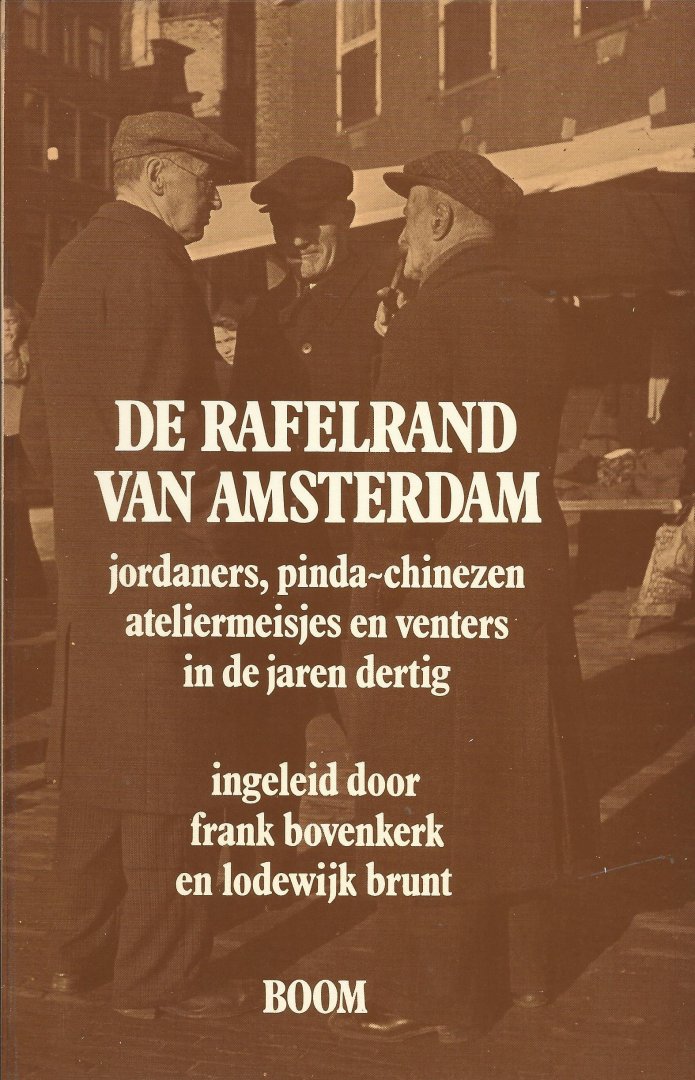 DE RAFELRAND
VAN AMSTERDAM

jordaners, pinda~chinezen
ateliermeisjes en venters
in de jaren dertig

ingeleid door
frank bovenkerk
en lodewijk brunt

BOOM